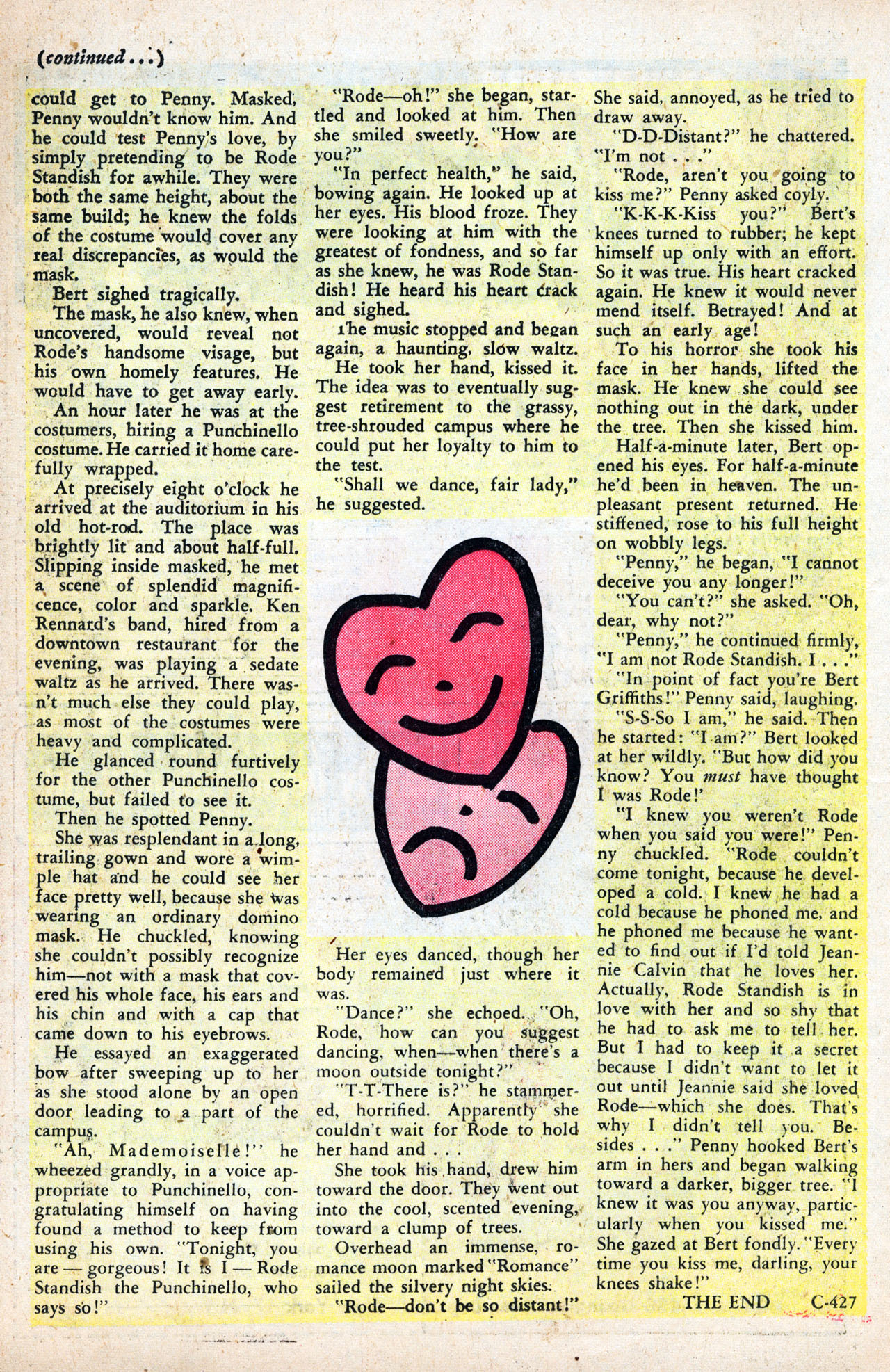 (continued...)

could get to Penny. Masked, Penny wouldn't know him. And he could test Penny's love, by simply pretending to be Rode Standish for awhile. They were both the same height, about the same build; he knew the folds of the costume would cover any real discrepancies, as would the mask.

Bert sighed tragically.

The mask, he also knew, when uncovered, would reveal not Rode's handsome visage, but his own homely features. He would have to get away early.

An hour later he was at the costumers, hiring a Punchinello costume. He carried it home carefully wrapped.

At precisely eight o'clock he arrived at the auditorium in his old hot-rod. The place was brightly lit and about half-full. Slipping inside masked, he met a scene of splendid magnificence, color and sparkle. Ken Rennard's band, hired from a downtown restaurant for the evening, was playing a sedate waltz as he arrived. There wasn't much else they could play, as most of the costumes were heavy and complicated.

He glanced round furtively for the other Punchinello costume, but failed to see it.

Then he spotted Penny.

She was resplendant in a long, trailing gown and wore a wimple hat and he could see her face pretty well, because she was wearing an ordinary domino mask. He chuckled, knowing she couldn't possibly recognize him—not with a mask that covered his whole face, his ears and his chin and with a cap that came down to his eyebrows.

He essayed an exaggerated bow after sweeping up to her as she stood alone by an open door leading to a part of the campus.

"Ah, Mademoiselle!" he wheezed grandly, in a voice appropriate to Punchinello, congratulating himself on having found a method to keep from using his own. "Tonight, you are — gorgeous! It is I — Rode Standish the Punchinello, who says so!"

"Rode—oh!" she began, startled and looked at him. Then she smiled sweetly. "How are you?"

"In perfect health," he said, bowing again. He looked up at her eyes. His blood froze. They were looking at him with the greatest of fondness, and so far as she knew, he was Rode Standish! He heard his heart crack and sighed.

The music stopped and began again, a haunting, slow waltz.

He took her hand, kissed it. The idea was to eventually suggest retirement to the grassy, tree-shrouded campus where he could put her loyalty to him to the test.

"Shall we dance, fair lady," he suggested.

Her eyes danced, though her body remained just where it was.

"Dance?" she echoed. "Oh, Rode, how can you suggest dancing, when—when there's a moon outside tonight?"

"T-T-There is?" he stammered, horrified. Apparently she couldn't wait for Rode to hold her hand and . . .

She took his hand, drew him toward the door. They went out into the cool, scented evening, toward a clump of trees.

Overhead an immense, romance moon marked "Romance" sailed the silvery night skies.

"Rode—don't be so distant!" She said, annoyed, as he tried to draw away.

"D-D-Distant?" he chattered. "I'm not . . ."

"Rode, aren't you going to kiss me?" Penny asked coyly.

"K-K-K-Kiss you?" Bert's knees turned to rubber; he kept himself up only with an effort. So it was true. His heart cracked again. He knew it would never mend itself. Betrayed! And at such an early age!

To his horror she took his face in her hands, lifted the mask. He knew she could see nothing out in the dark, under the tree. Then she kissed him.

Half-a-minute later, Bert opened his eyes. For half-a-minute he'd been in heaven. The unpleasant present returned. He stiffened, rose to his full height on wobbly legs.

"Penny," he began, "I cannot deceive you any longer!"

"You can't?" she asked. "Oh, dear, why not?"

"Penny," he continued firmly, "I am not Rode Standish. I . . ."

"In point of fact you're Bert Griffiths!" Penny said, laughing.

"S-S-So I am," he said. Then he started: "I am?" Bert looked at her wildly. "But how did you know? You must have thought I was Rode!'

"I knew you weren't Rode when you said you were!" Penny chuckled. "Rode couldn't come tonight, because he developed a cold. I knew he had a cold because he phoned me, and he phoned me because he wanted to find out if I'd told Jeannie Calvin that he loves her. Actually, Rode Standish is in love with her and so shy that he had to ask me to tell her. But I had to keep it a secret because I didn't want to let it out until Jeannie said she loved Rode—which she does. That's why I didn't tell you. Besides . . ." Penny hooked Bert's arm in hers and began walking toward a darker, bigger tree. "I knew it was you anyway, particularly when you kissed me." She gazed at Bert fondly. "Every time you kiss me, darling, your knees shake!"

THE END C-427